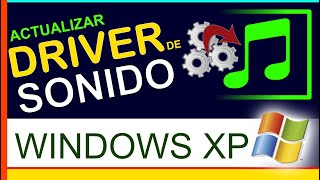 ACTUALIZAR
DRIVER DE
SONIDO

WINDOWS XP